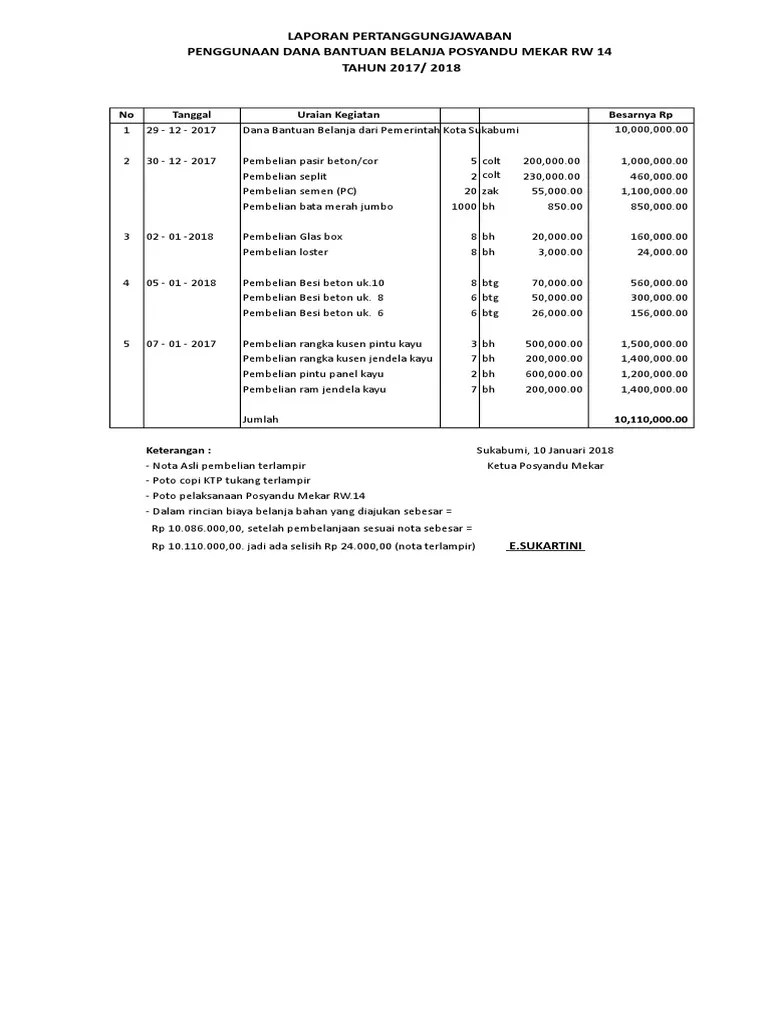 LAPORAN PERTANGGUNGJAWABAN
PENGGUNAAN DANA BANTUAN BELANJA POSYANDU MEKAR RW 14
TAHUN 2017/ 2018

| No | Tanggal | Uraian Kegiatan | | | | Besarnya Rp |
|---|---|---|---|---|---|---|
| 1 | 29 - 12 - 2017 | Dana Bantuan Belanja dari Pemerintah Kota Sukabumi | | | | 10,000,000.00 |
| 2 | 30 - 12 - 2017 | Pembelian pasir beton/cor | 5 | colt | 200,000.00 | 1,000,000.00 |
| | | Pembelian seplit | 2 | colt | 230,000.00 | 460,000.00 |
| | | Pembelian semen (PC) | 20 | zak | 55,000.00 | 1,100,000.00 |
| | | Pembelian bata merah jumbo | 1000 | bh | 850.00 | 850,000.00 |
| 3 | 02 - 01 -2018 | Pembelian Glas box | 8 | bh | 20,000.00 | 160,000.00 |
| | | Pembelian loster | 8 | bh | 3,000.00 | 24,000.00 |
| 4 | 05 - 01 - 2018 | Pembelian Besi beton uk.10 | 8 | btg | 70,000.00 | 560,000.00 |
| | | Pembelian Besi beton uk. 8 | 6 | btg | 50,000.00 | 300,000.00 |
| | | Pembelian Besi beton uk. 6 | 6 | btg | 26,000.00 | 156,000.00 |
| 5 | 07 - 01 - 2017 | Pembelian rangka kusen pintu kayu | 3 | bh | 500,000.00 | 1,500,000.00 |
| | | Pembelian rangka kusen jendela kayu | 7 | bh | 200,000.00 | 1,400,000.00 |
| | | Pembelian pintu panel kayu | 2 | bh | 600,000.00 | 1,200,000.00 |
| | | Pembelian ram jendela kayu | 7 | bh | 200,000.00 | 1,400,000.00 |
| | | Jumlah | | | | 10,110,000.00 |

Keterangan :
- Nota Asli pembelian terlampir
- Poto copi KTP tukang terlampir
- Poto pelaksanaan Posyandu Mekar RW.14
- Dalam rincian biaya belanja bahan yang diajukan sebesar =
Rp 10.086.000,00, setelah pembelanjaan sesuai nota sebesar =
Rp 10.110.000,00. jadi ada selisih Rp 24.000,00 (nota terlampir)

Sukabumi, 10 Januari 2018
Ketua Posyandu Mekar

E.SUKARTINI